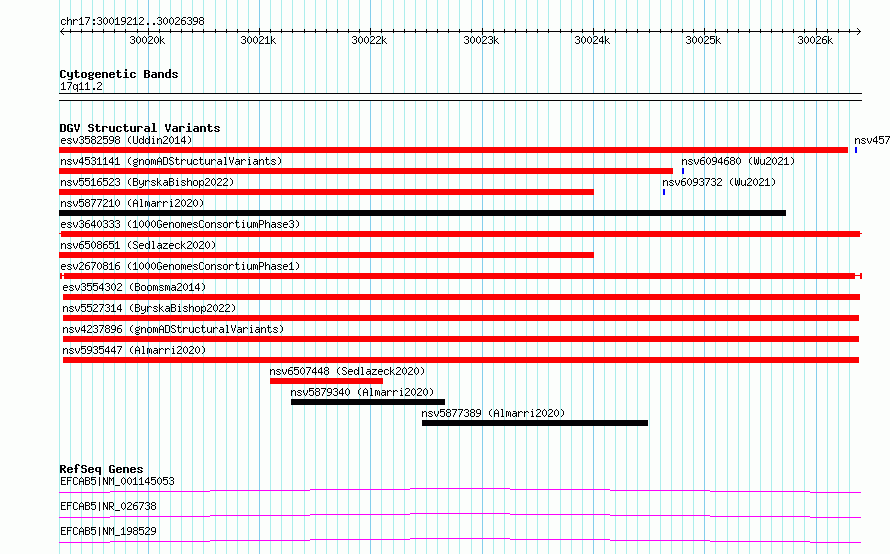 chr17:30019212..30026398

30020k 30021k 30022k 30023k 30024k 30025k 30026k

Cytogenetic Bands
17q11.2

DGV Structural Variants
esv3582598 (Uddin2014)
nsv457
nsv4531141 (gnomADStructuralVariants)
nsv6094680 (Wu2021)
nsv5516523 (ByrskaBishop2022)
nsv6093732 (Wu2021)
nsv5877210 (Almarri2020)
esv3640333 (1000GenomesConsortiumPhase3)
nsv6508651 (Sedlazeck2020)
esv2670816 (1000GenomesConsortiumPhase1)
esv3554302 (Boomsma2014)
nsv5527314 (ByrskaBishop2022)
nsv4237896 (gnomADStructuralVariants)
nsv5935447 (Almarri2020)
nsv6507448 (Sedlazeck2020)
nsv5879340 (Almarri2020)
nsv5877389 (Almarri2020)

RefSeq Genes
EFCAB5|NM_001145053
EFCAB5|NR_026738
EFCAB5|NM_198529